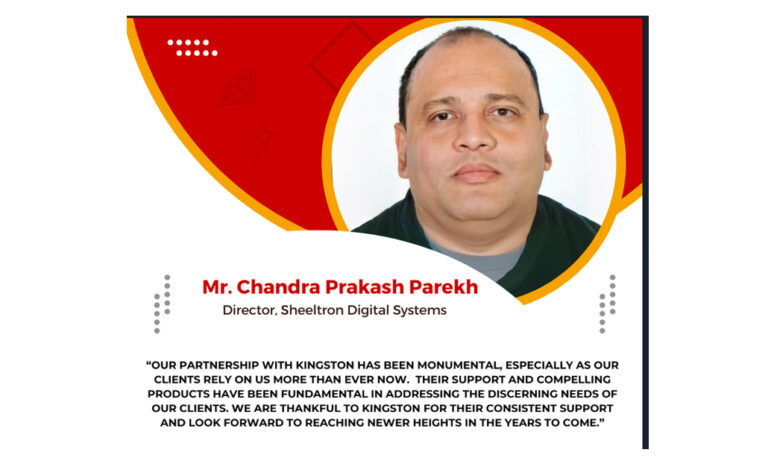 Mr. Chandra Prakash Parekh
Director, Sheeltron Digital Systems

"OUR PARTNERSHIP WITH KINGSTON HAS BEEN MONUMENTAL, ESPECIALLY AS OUR CLIENTS RELY ON US MORE THAN EVER NOW. THEIR SUPPORT AND COMPELLING PRODUCTS HAVE BEEN FUNDAMENTAL IN ADDRESSING THE DISCERNING NEEDS OF OUR CLIENTS. WE ARE THANKFUL TO KINGSTON FOR THEIR CONSISTENT SUPPORT AND LOOK FORWARD TO REACHING NEWER HEIGHTS IN THE YEARS TO COME."